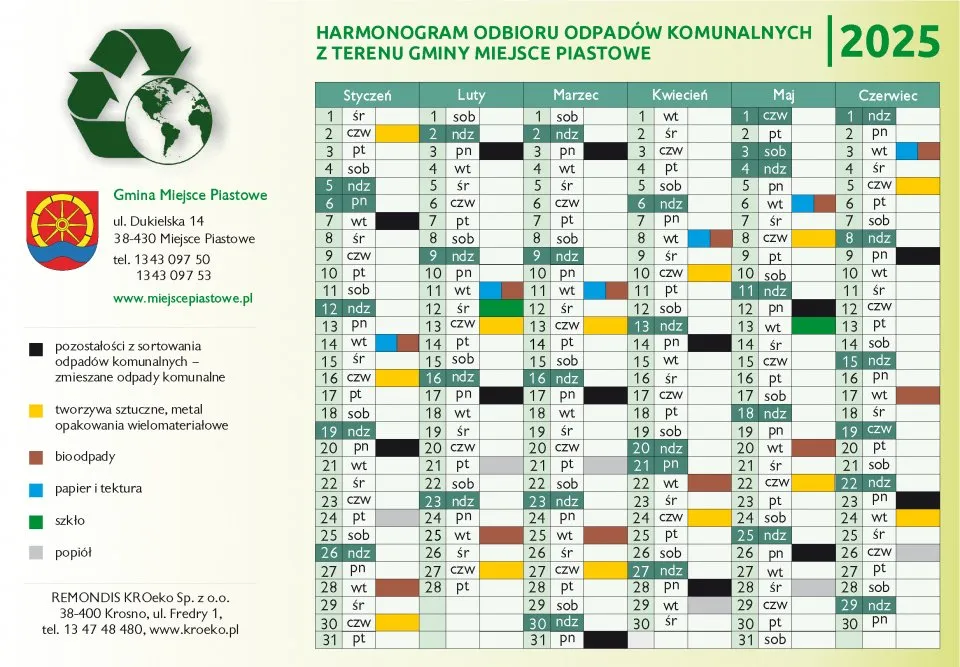 HARMONOGRAM ODBIORU ODPADÓW KOMUNALNYCH
Z TERENU GMINY MIEJSCE PIASTOWE

2025

Gmina Miejsce Piastowe

ul. Dukielska 14
38-430 Miejsce Piastowe
tel. 1343 097 50
1343 097 53

www.miejscepiastowe.pl

pozostałości z sortowania odpadów komunalnych – zmieszane odpady komunalne

tworzywa sztuczne, metal opakowania wielomateriałowe

bioodpady

papier i tektura

szkło

popiół

REMONDIS KROeko Sp. z o.o.
38-400 Krosno, ul. Fredry 1,
tel. 13 47 48 480, www.kroeko.pl

| Styczeń | | Luty | | Marzec | | Kwiecień | | Maj | | Czerwiec | |
|---|---|---|---|---|---|---|---|---|---|---|---|
| 1 | śr | 1 | sob | 1 | sob | 1 | wt | 1 | czw | 1 | ndz |
| 2 | czw | 2 | ndz | 2 | ndz | 2 | śr | 2 | pt | 2 | pn |
| 3 | pt | 3 | pn | 3 | pn | 3 | czw | 3 | sob | 3 | wt |
| 4 | sob | 4 | wt | 4 | wt | 4 | pt | 4 | ndz | 4 | śr |
| 5 | ndz | 5 | śr | 5 | śr | 5 | sob | 5 | pn | 5 | czw |
| 6 | pn | 6 | czw | 6 | czw | 6 | ndz | 6 | wt | 6 | pt |
| 7 | wt | 7 | pt | 7 | pt | 7 | pn | 7 | śr | 7 | sob |
| 8 | śr | 8 | sob | 8 | sob | 8 | wt | 8 | czw | 8 | ndz |
| 9 | czw | 9 | ndz | 9 | ndz | 9 | śr | 9 | pt | 9 | pn |
| 10 | pt | 10 | pn | 10 | pn | 10 | czw | 10 | sob | 10 | wt |
| 11 | sob | 11 | wt | 11 | wt | 11 | pt | 11 | ndz | 11 | śr |
| 12 | ndz | 12 | śr | 12 | śr | 12 | sob | 12 | pn | 12 | czw |
| 13 | pn | 13 | czw | 13 | czw | 13 | ndz | 13 | wt | 13 | pt |
| 14 | wt | 14 | pt | 14 | pt | 14 | pn | 14 | śr | 14 | sob |
| 15 | śr | 15 | sob | 15 | sob | 15 | wt | 15 | czw | 15 | ndz |
| 16 | czw | 16 | ndz | 16 | ndz | 16 | śr | 16 | pt | 16 | pn |
| 17 | pt | 17 | pn | 17 | pn | 17 | czw | 17 | sob | 17 | wt |
| 18 | sob | 18 | wt | 18 | wt | 18 | pt | 18 | ndz | 18 | śr |
| 19 | ndz | 19 | śr | 19 | śr | 19 | sob | 19 | pn | 19 | czw |
| 20 | pn | 20 | czw | 20 | czw | 20 | ndz | 20 | wt | 20 | pt |
| 21 | wt | 21 | pt | 21 | pt | 21 | pn | 21 | śr | 21 | sob |
| 22 | śr | 22 | sob | 22 | sob | 22 | wt | 22 | czw | 22 | ndz |
| 23 | czw | 23 | ndz | 23 | ndz | 23 | śr | 23 | pt | 23 | pn |
| 24 | pt | 24 | pn | 24 | pn | 24 | czw | 24 | sob | 24 | wt |
| 25 | sob | 25 | wt | 25 | wt | 25 | pt | 25 | ndz | 25 | śr |
| 26 | ndz | 26 | śr | 26 | śr | 26 | sob | 26 | pn | 26 | czw |
| 27 | pn | 27 | czw | 27 | czw | 27 | ndz | 27 | wt | 27 | pt |
| 28 | wt | 28 | pt | 28 | pt | 28 | pn | 28 | śr | 28 | sob |
| 29 | śr | | | 29 | sob | 29 | wt | 29 | czw | 29 | ndz |
| 30 | czw | | | 30 | ndz | 30 | śr | 30 | pt | 30 | pn |
| 31 | pt | | | 31 | pn | | | 31 | sob | | |